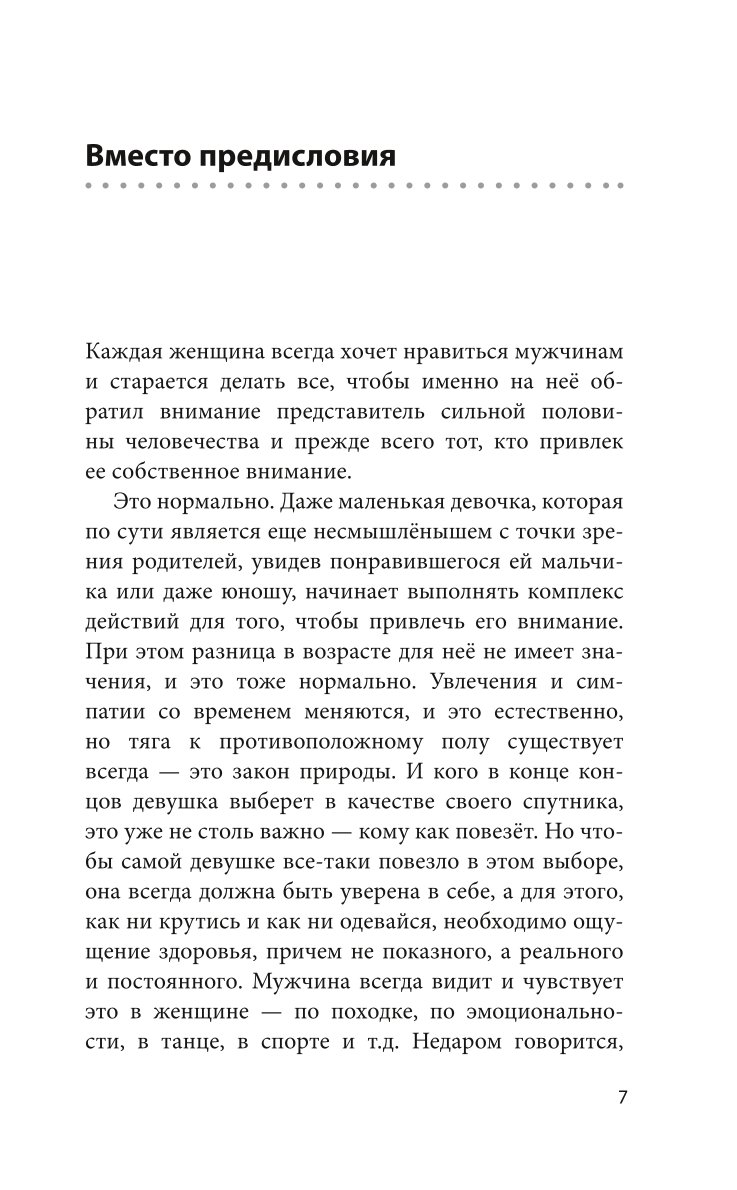 Вместо предисловия

Каждая женщина всегда хочет нравиться мужчинам и старается делать все, чтобы именно на неё обратил внимание представитель сильной половины человечества и прежде всего тот, кто привлек ее собственное внимание.

Это нормально. Даже маленькая девочка, которая по сути является еще несмышлёнышем с точки зрения родителей, увидев понравившегося ей мальчика или даже юношу, начинает выполнять комплекс действий для того, чтобы привлечь его внимание. При этом разница в возрасте для неё не имеет значения, и это тоже нормально. Увлечения и симпатии со временем меняются, и это естественно, но тяга к противоположному полу существует всегда — это закон природы. И кого в конце концов девушка выберет в качестве своего спутника, это уже не столь важно — кому как повезёт. Но чтобы самой девушке все-таки повезло в этом выборе, она всегда должна быть уверена в себе, а для этого, как ни крутись и как ни одевайся, необходимо ощущение здоровья, причем не показного, а реального и постоянного. Мужчина всегда видит и чувствует это в женщине — по походке, по эмоциональности, в танце, в спорте и т.д. Недаром говорится,

7